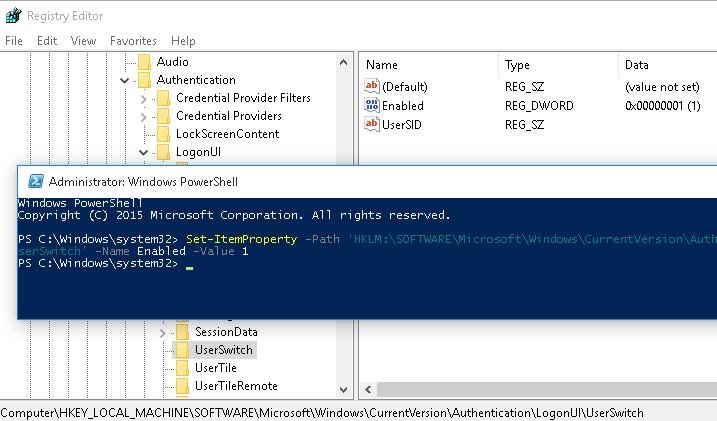 Registry Editor

File Edit View Favorites Help

Audio
Authentication
Credential Provider Filters
Credential Providers
LockScreenContent
LogonUI

| Name | Type | Data |
|---|---|---|
| (Default) | REG_SZ | (value not set) |
| Enabled | REG_DWORD | 0x00000001 (1) |
| UserSID | REG_SZ | |

Administrator: Windows PowerShell

Windows PowerShell
Copyright (C) 2015 Microsoft Corporation. All rights reserved.

PS C:\Windows\system32> Set-ItemProperty -Path 'HKLM:\SOFTWARE\Microsoft\Windows\CurrentVersion\Auth
serSwitch' -Name Enabled -Value 1
PS C:\Windows\system32> _

SessionData
UserSwitch
UserTile
UserTileRemote

Computer\HKEY_LOCAL_MACHINE\SOFTWARE\Microsoft\Windows\CurrentVersion\Authentication\LogonUI\UserSwitch